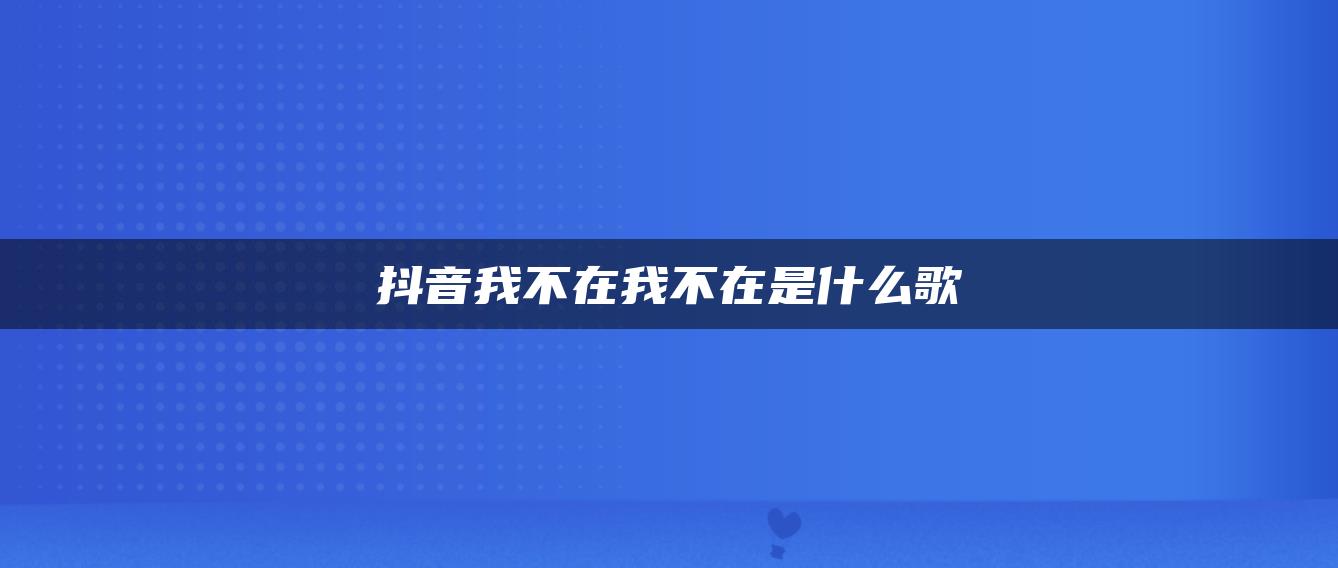 抖音我不在我不在是什么歌